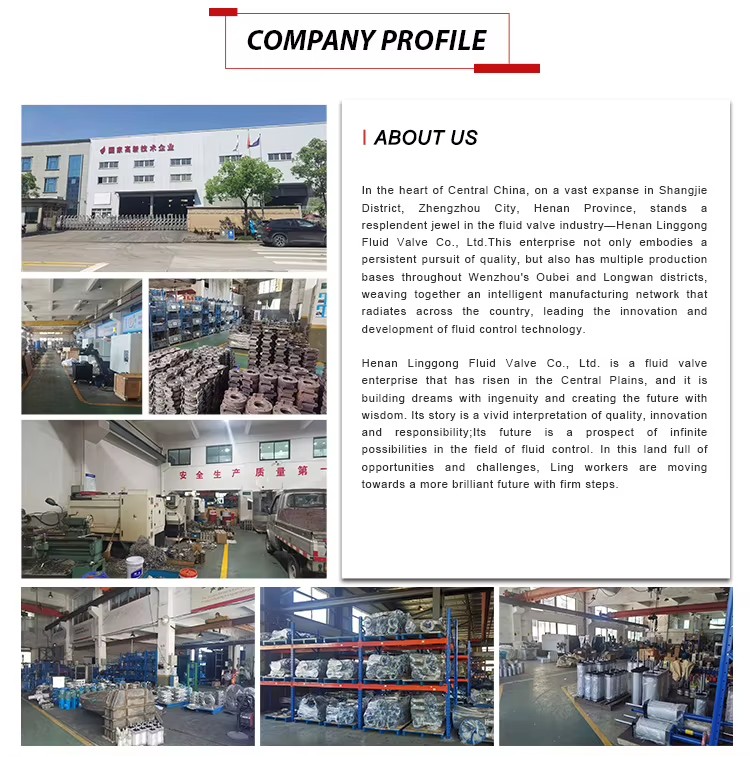 COMPANY PROFILE

国家高新技术企业

安全生产 质量第一

ABOUT US

In the heart of Central China, on a vast expanse in Shangjie District, Zhengzhou City, Henan Province, stands a resplendent jewel in the fluid valve industry—Henan Linggong Fluid Valve Co., Ltd.This enterprise not only embodies a persistent pursuit of quality, but also has multiple production bases throughout Wenzhou's Oubei and Longwan districts, weaving together an intelligent manufacturing network that radiates across the country, leading the innovation and development of fluid control technology.

Henan Linggong Fluid Valve Co., Ltd. is a fluid valve enterprise that has risen in the Central Plains, and it is building dreams with ingenuity and creating the future with wisdom. Its story is a vivid interpretation of quality, innovation and responsibility;Its future is a prospect of infinite possibilities in the field of fluid control. In this land full of opportunities and challenges, Ling workers are moving towards a more brilliant future with firm steps.